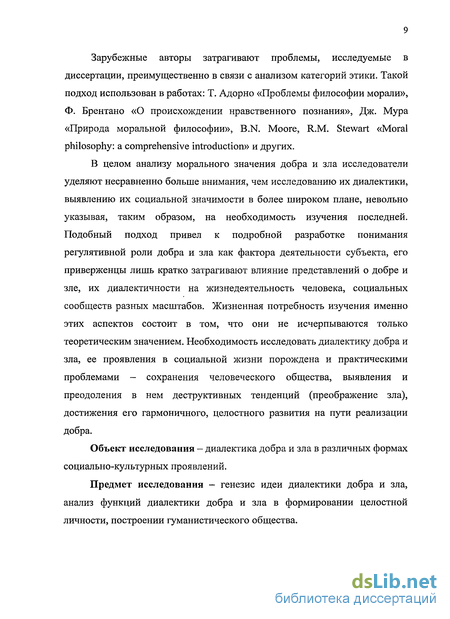 9

Зарубежные авторы затрагивают проблемы, исследуемые в диссертации, преимущественно в связи с анализом категорий этики. Такой подход использован в работах: Т. Адорно «Проблемы философии морали», Ф. Брентано «О происхождении нравственного познания», Дж. Мура «Природа моральной философии», B.N. Moore, R.M. Stewart «Moral philosophy: a comprehensive introduction» и других.

В целом анализу морального значения добра и зла исследователи уделяют несравненно больше внимания, чем исследованию их диалектики, выявлению их социальной значимости в более широком плане, невольно указывая, таким образом, на необходимость изучения последней. Подобный подход привел к подробной разработке понимания регулятивной роли добра и зла как фактора деятельности субъекта, его приверженцы лишь кратко затрагивают влияние представлений о добре и зле, их диалектичности на жизнедеятельность человека, социальных сообществ разных масштабов. Жизненная потребность изучения именно этих аспектов состоит в том, что они не исчерпываются только теоретическим значением. Необходимость исследовать диалектику добра и зла, ее проявления в социальной жизни порождена и практическими проблемами – сохранения человеческого общества, выявления и преодоления в нем деструктивных тенденций (преображение зла), достижения его гармоничного, целостного развития на пути реализации добра.

Объект исследования – диалектика добра и зла в различных формах социально-культурных проявлений.

Предмет исследования – генезис идеи диалектики добра и зла, анализ функций диалектики добра и зла в формировании целостной личности, построении гуманистического общества.

dsLib.net
библиотека диссертаций